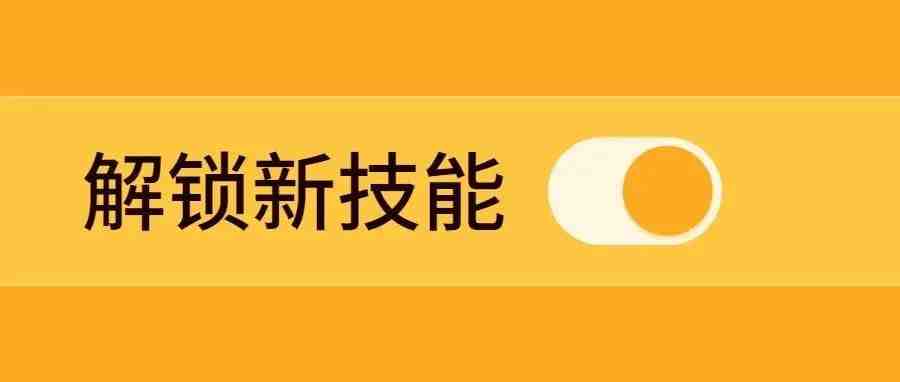 解锁新技能